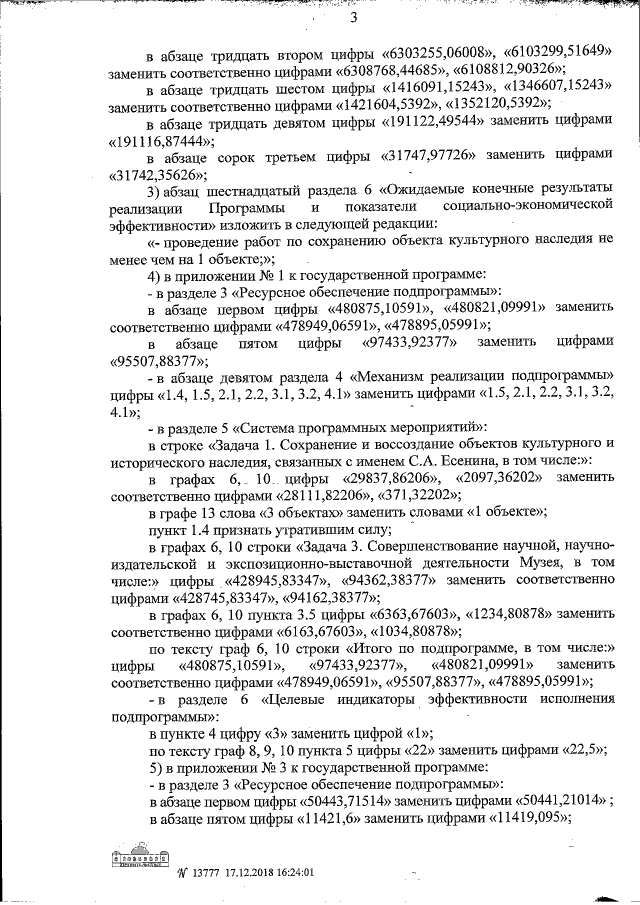 3

в абзаце тридцать втором цифры «6303255,06008», «6103299,51649» заменить соответственно цифрами «6308768,44685», «6108812,90326»;

в абзаце тридцать шестом цифры «1416091,15243», «1346607,15243» заменить соответственно цифрами «1421604,5392», «1352120,5392»;

в абзаце тридцать девятом цифры «191122,49544» заменить цифрами «191116,87444»;

в абзаце сорок третьем цифры «31747,97726» заменить цифрами «31742,35626»;

3) абзац шестнадцатый раздела 6 «Ожидаемые конечные результаты реализации Программы и показатели социально-экономической эффективности» изложить в следующей редакции:

«- проведение работ по сохранению объекта культурного наследия не менее чем на 1 объекте;»;

4) в приложении № 1 к государственной программе:

- в разделе 3 «Ресурсное обеспечение подпрограммы»:

в абзаце первом цифры «480875,10591», «480821,09991» заменить соответственно цифрами «478949,06591», «478895,05991»;

в абзаце пятом цифры «97433,92377» заменить цифрами «95507,88377»;

- в абзаце девятом раздела 4 «Механизм реализации подпрограммы» цифры «1.4, 1.5, 2.1, 2.2, 3.1, 3.2, 4.1» заменить цифрами «1.5, 2.1, 2.2, 3.1, 3.2, 4.1»;

- в разделе 5 «Система программных мероприятий»:

в строке «Задача 1. Сохранение и воссоздание объектов культурного и исторического наследия, связанных с именем С.А. Есенина, в том числе:»:

в графах 6, 10 цифры «29837,86206», «2097,36202» заменить соответственно цифрами «28111,82206», «371,32202»;

в графе 13 слова «3 объектах» заменить словами «1 объекте»;

пункт 1.4 признать утратившим силу;

в графах 6, 10 строки «Задача 3. Совершенствование научной, научно-издательской и экспозиционно-выставочной деятельности Музея, в том числе:» цифры «428945,83347», «94362,38377» заменить соответственно цифрами «428745,83347», «94162,38377»;

в графах 6, 10 пункта 3.5 цифры «6363,67603», «1234,80878» заменить соответственно цифрами «6163,67603», «1034,80878»;

по тексту граф 6, 10 строки «Итого по подпрограмме, в том числе:» цифры «480875,10591», «97433,92377», «480821,09991» заменить соответственно цифрами «478949,06591», «95507,88377», «478895,05991»;

- в разделе 6 «Целевые индикаторы эффективности исполнения подпрограммы»:

в пункте 4 цифру «3» заменить цифрой «1»;

по тексту граф 8, 9, 10 пункта 5 цифры «22» заменить цифрами «22,5»;

5) в приложении № 3 к государственной программе:

- в разделе 3 «Ресурсное обеспечение подпрограммы»:

в абзаце первом цифры «50443,71514» заменить цифрами «50441,21014» ;

в абзаце пятом цифры «11421,6» заменить цифрами «11419,095»;

№ 13777 17.12.2018 16:24:01